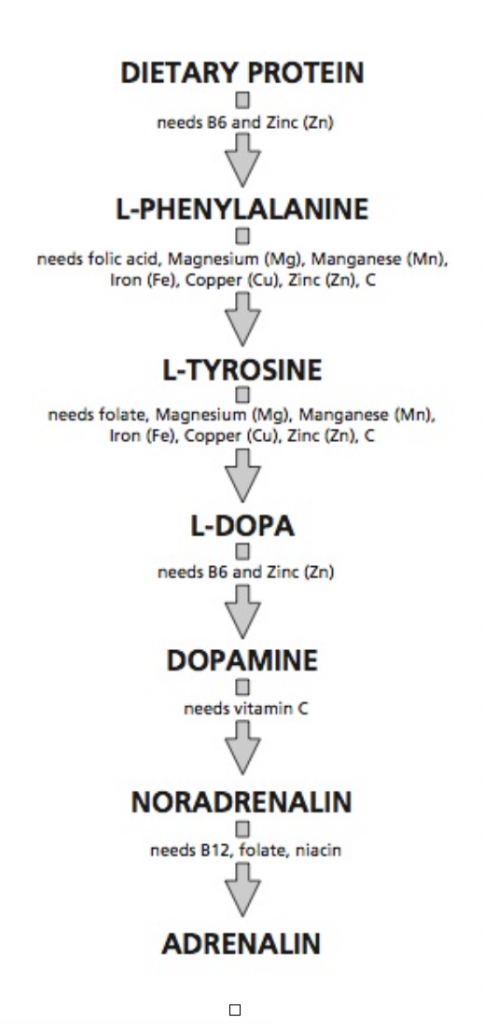 DIETARY PROTEIN
needs B6 and Zinc (Zn)

L-PHENYLALANINE
needs folic acid, Magnesium (Mg), Manganese (Mn), Iron (Fe), Copper (Cu), Zinc (Zn), C

L-TYROSINE
needs folate, Magnesium (Mg), Manganese (Mn), Iron (Fe), Copper (Cu), Zinc (Zn), C

L-DOPA
needs B6 and Zinc (Zn)

DOPAMINE
needs vitamin C

NORADRENALIN
needs B12, folate, niacin

ADRENALIN